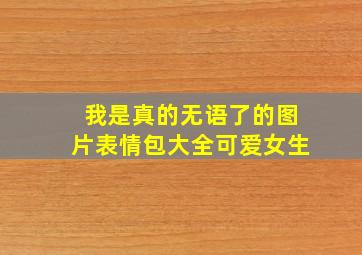 我是真的无语了的图片表情包大全可爱女生